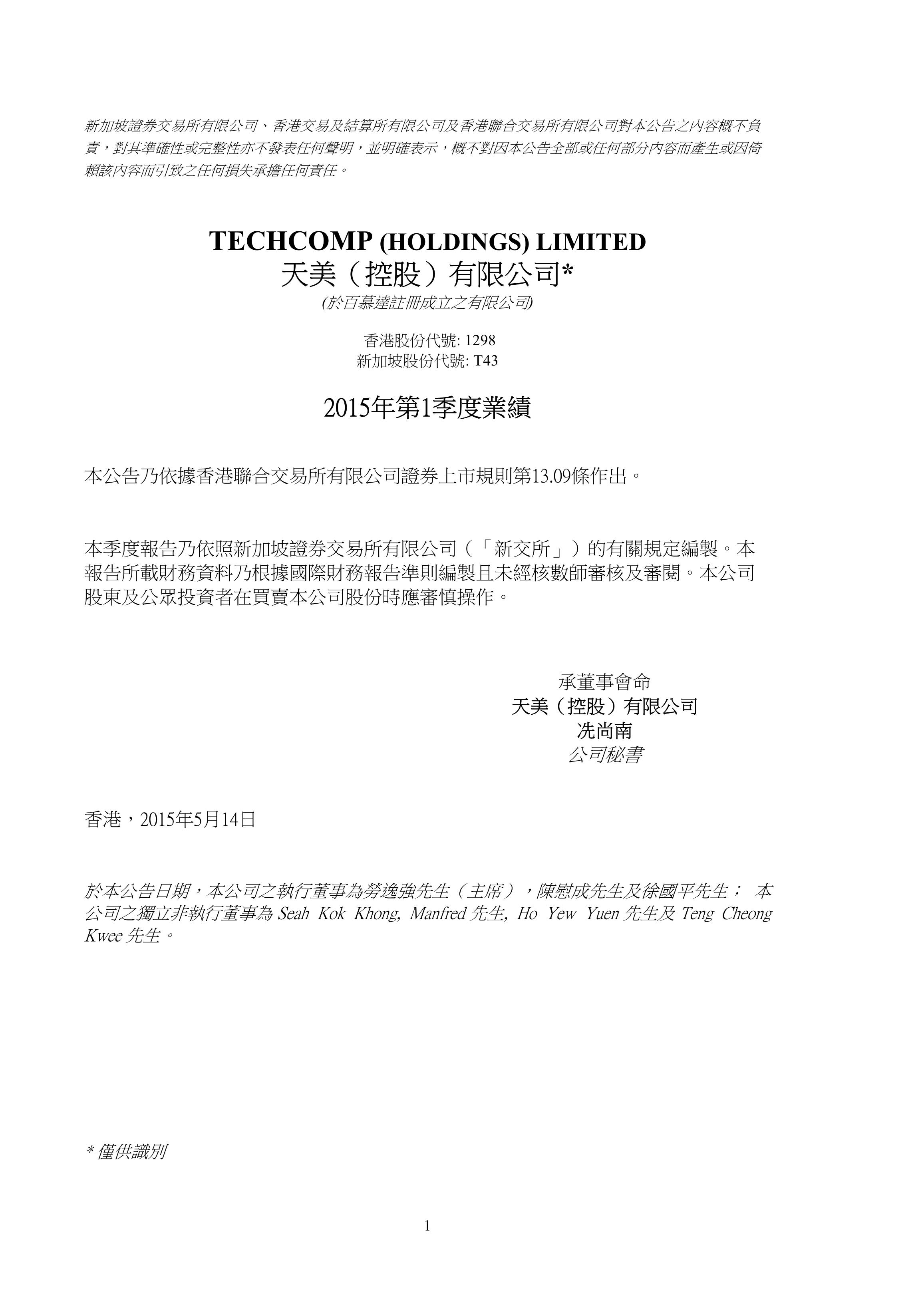 新加坡證券交易所有限公司、香港交易及結算所有限公司及香港聯合交易所有限公司對本公告之內容概不負責，對其準確性或完整性亦不發表任何聲明，並明確表示，概不對因本公告全部或任何部分內容而產生或因倚賴該內容而引致之任何損失承擔任何責任。

TECHCOMP (HOLDINGS) LIMITED
天美（控股）有限公司*
(於百慕達註冊成立之有限公司)

香港股份代號: 1298
新加坡股份代號: T43

2015年第1季度業績

本公告乃依據香港聯合交易所有限公司證券上市規則第13.09條作出。

本季度報告乃依照新加坡證券交易所有限公司（「新交所」）的有關規定編製。本報告所載財務資料乃根據國際財務報告準則編製且未經核數師審核及審閱。本公司股東及公眾投資者在買賣本公司股份時應審慎操作。

承董事會命
天美（控股）有限公司
冼尚南
公司秘書

香港，2015年5月14日

於本公告日期，本公司之執行董事為勞逸強先生（主席），陳慰成先生及徐國平先生； 本公司之獨立非執行董事為 Seah Kok Khong, Manfred 先生, Ho Yew Yuen 先生及 Teng Cheong Kwee 先生。

* 僅供識別

1